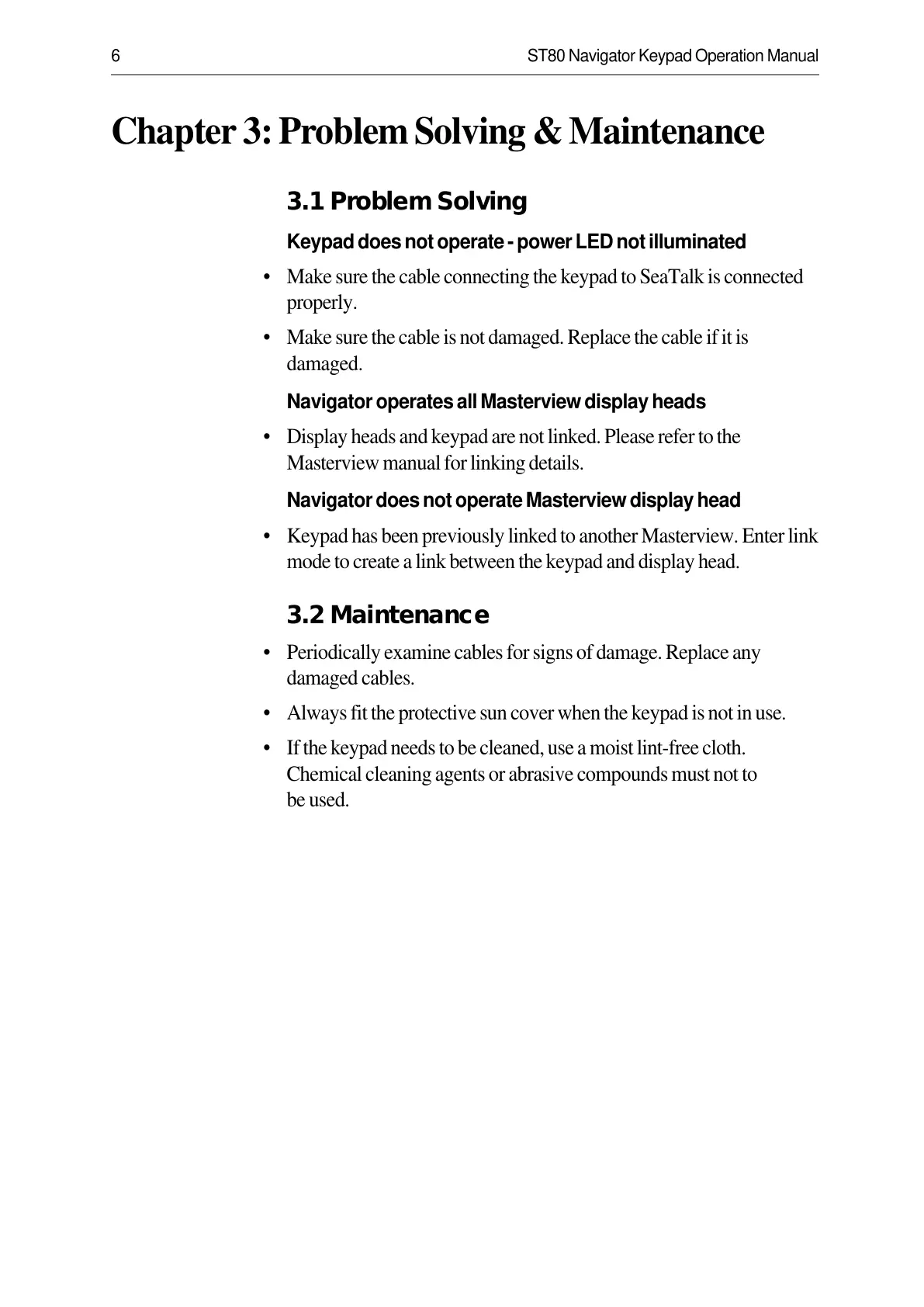 6 ST80 Navigator Keypad Operation Manual

Chapter 3: Problem Solving & Maintenance

3.1 Problem Solving

Keypad does not operate - power LED not illuminated

• Make sure the cable connecting the keypad to SeaTalk is connected properly.

• Make sure the cable is not damaged. Replace the cable if it is damaged.

Navigator operates all Masterview display heads

• Display heads and keypad are not linked. Please refer to the Masterview manual for linking details.

Navigator does not operate Masterview display head

• Keypad has been previously linked to another Masterview. Enter link mode to create a link between the keypad and display head.

3.2 Maintenance

• Periodically examine cables for signs of damage. Replace any damaged cables.

• Always fit the protective sun cover when the keypad is not in use.

• If the keypad needs to be cleaned, use a moist lint-free cloth. Chemical cleaning agents or abrasive compounds must not to be used.